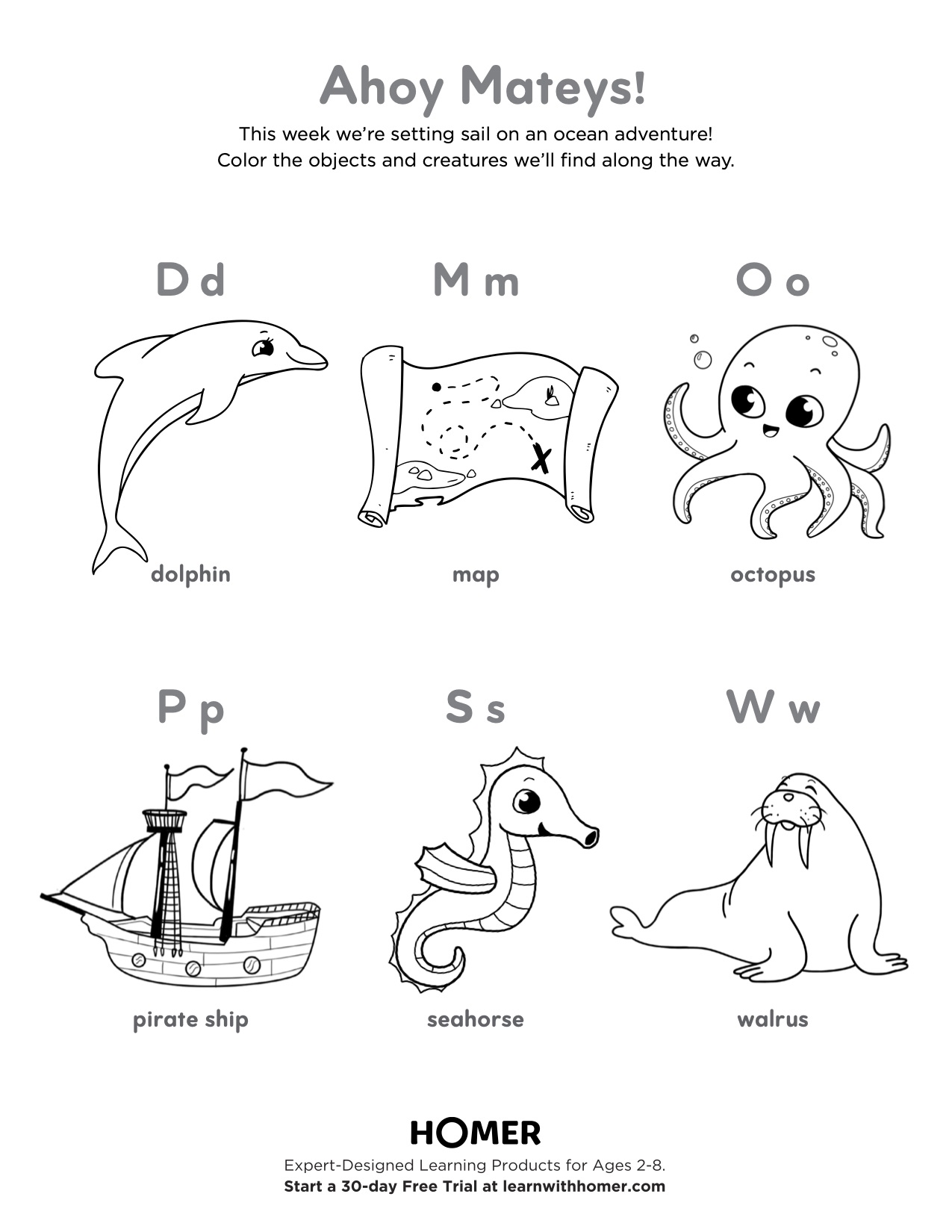 Ahoy Mateys!

This week we're setting sail on an ocean adventure! Color the objects and creatures we'll find along the way.

D d

dolphin

M m

map

O o

octopus

P p

pirate ship

S s

seahorse

W w

walrus

HOMER

Expert-Designed Learning Products for Ages 2-8.
Start a 30-day Free Trial at learnwithhomer.com